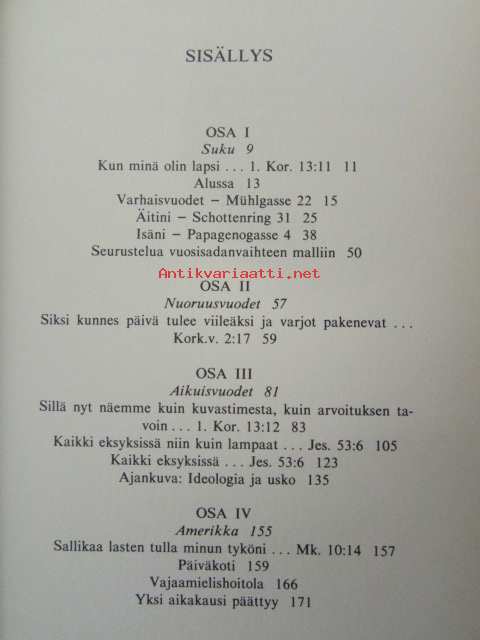 SISÄLLYS

OSA I
Suku 9
Kun minä olin lapsi . . . 1. Kor. 13:11 11
Alussa 13
Varhaisvuodet – Mühlgasse 22 15
Äitini – Schottenring 31 25
Isäni – Papagenogasse 4 38
Seurustelua vuosisadanvaihteen malliin 50

OSA II
Nuoruusvuodet 57
Siksi kunnes päivä tulee viileäksi ja varjot pakenevat . . . Kork.v. 2:17 59

OSA III
Aikuisvuodet 81
Sillä nyt näemme kuin kuvastimesta, kuin arvoituksen tavoin . . . 1. Kor. 13:12 83
Kaikki eksyksissä niin kuin lampaat . . . Jes. 53:6 105
Kaikki eksyksissä . . . Jes. 53:6 123
Ajankuva: Ideologia ja usko 135

OSA IV
Amerikka 155
Sallikaa lasten tulla minun tyköni . . . Mk. 10:14 157
Päiväkoti 159
Vajaamielishoitola 166
Yksi aikakausi päättyy 171

Antikvariaatti.net